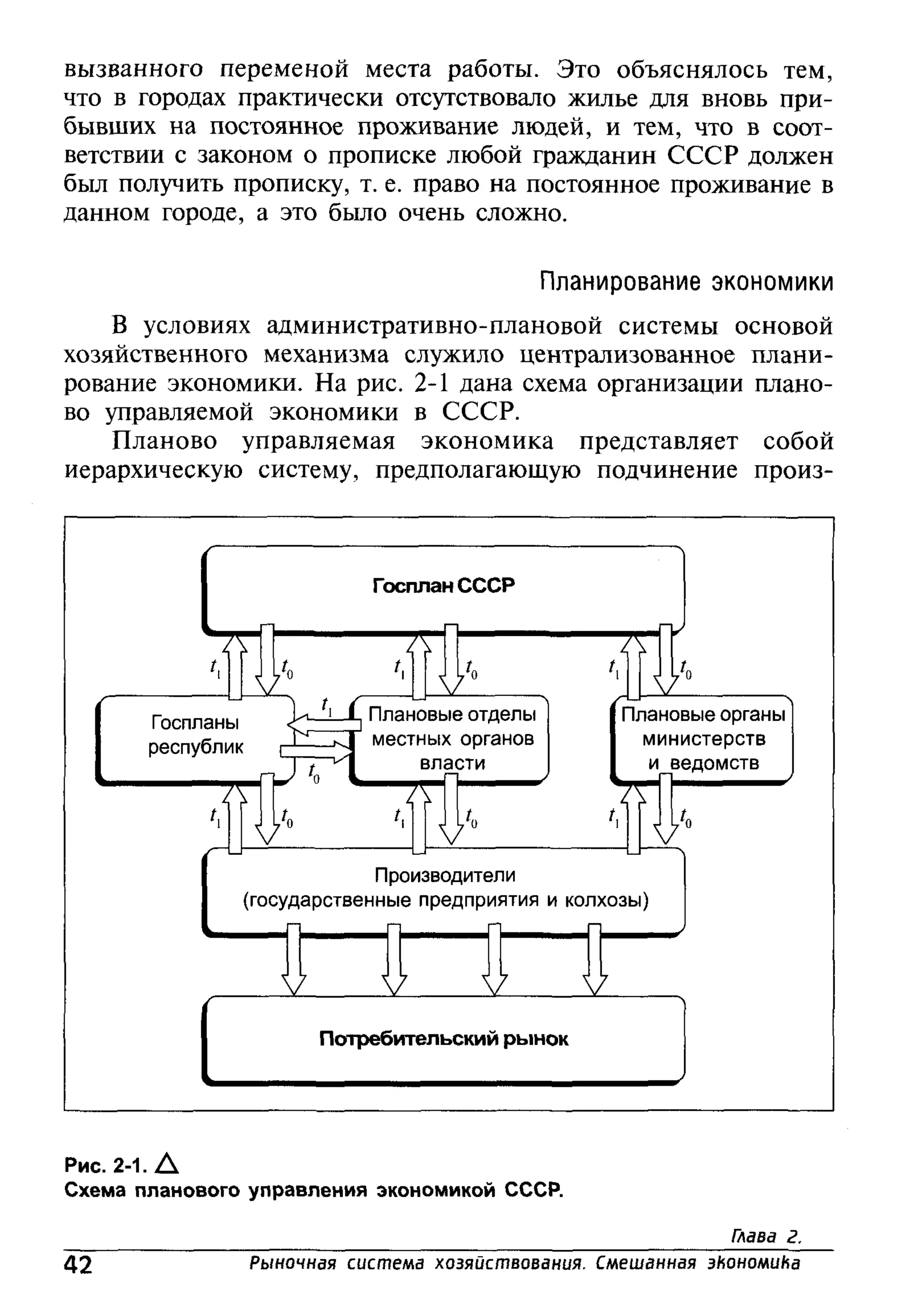 вызванного переменой места работы. Это объяснялось тем, что в городах практически отсутствовало жилье для вновь прибывших на постоянное проживание людей, и тем, что в соответствии с законом о прописке любой гражданин СССР должен был получить прописку, т. е. право на постоянное проживание в данном городе, а это было очень сложно.

Планирование экономики

В условиях административно-плановой системы основой хозяйственного механизма служило централизованное планирование экономики. На рис. 2-1 дана схема организации планово управляемой экономики в СССР.

Планово управляемая экономика представляет собой иерархическую систему, предполагающую подчинение произ-

Госплан СССР

$t_1$ $t_0$ $t_1$ $t_0$ $t_1$ $t_0$

Госпланы республик

$t_1$

$t_0$

Плановые отделы местных органов власти

Плановые органы министерств и ведомств

$t_1$ $t_0$ $t_1$ $t_0$ $t_1$ $t_0$

Производители (государственные предприятия и колхозы)

Потребительский рынок

Рис. 2-1. △
Схема планового управления экономикой СССР.

Глава 2.
42 Рыночная система хозяйствования. Смешанная экономика